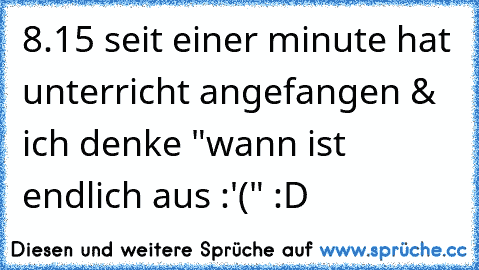 8.15 seit einer minute hat unterricht angefangen & ich denke "wann ist endlich aus :'(" :D

Diesen und weitere Sprüche auf www.sprüche.cc